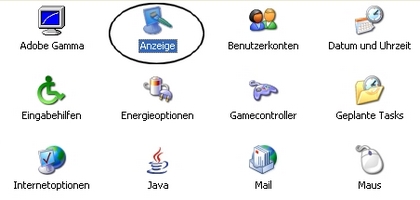 Adobe Gamma
Anzeige
Benutzerkonten
Datum und Uhrzeit
Eingabehilfen
Energieoptionen
Gamecontroller
Geplante Tasks
Internetoptionen
Java
Mail
Maus